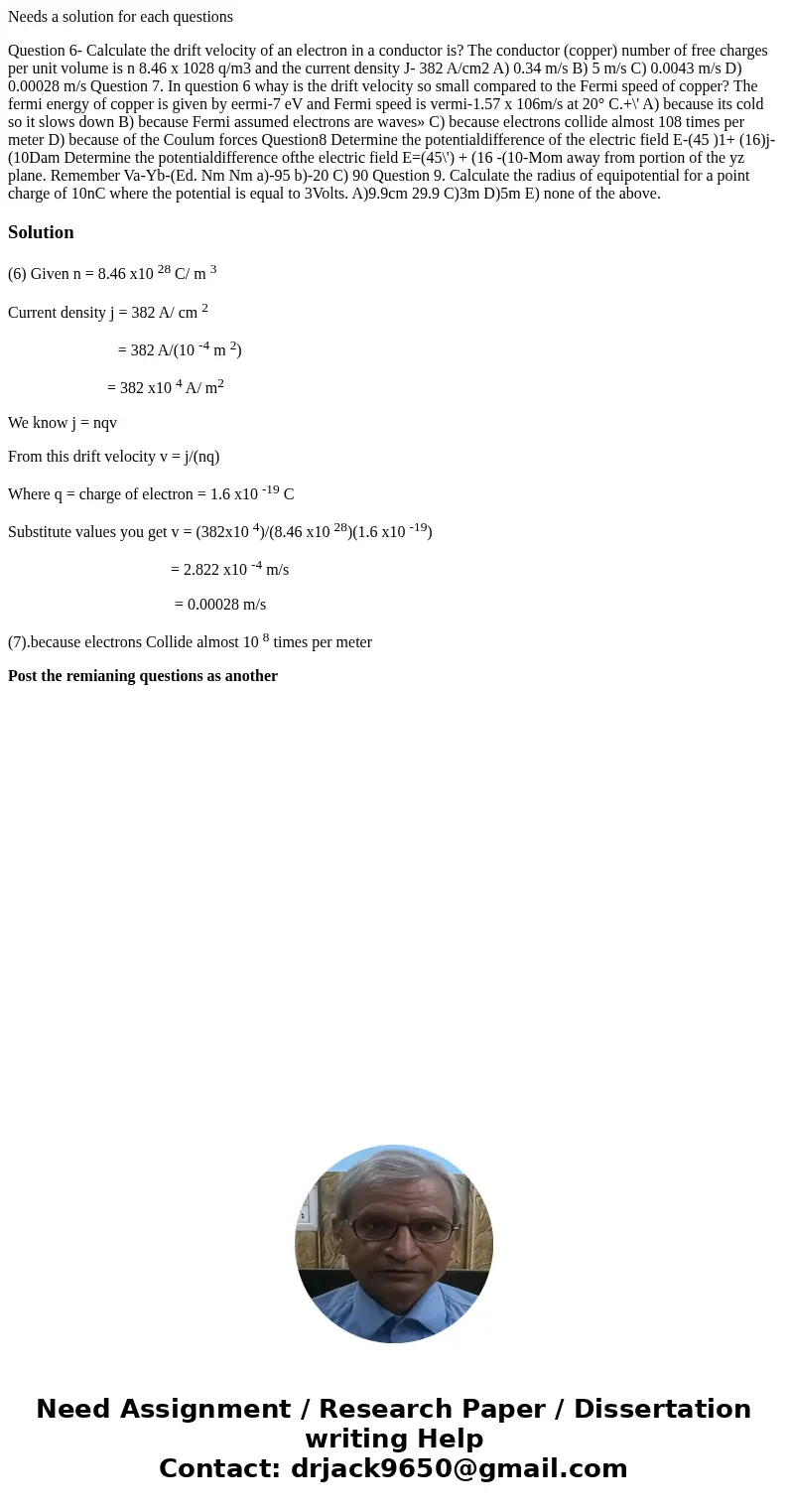 Needs a solution for each questions

Question 6- Calculate the drift velocity of an electron in a conductor is? The conductor (copper) number of free charges per unit volume is n 8.46 x 1028 q/m3 and the current density J- 382 A/cm2 A) 0.34 m/s B) 5 m/s C) 0.0043 m/s D) 0.00028 m/s Question 7. In question 6 whay is the drift velocity so small compared to the Fermi speed of copper? The fermi energy of copper is given by eermi-7 eV and Fermi speed is vermi-1.57 x 106m/s at 20° C.+\' A) because its cold so it slows down B) because Fermi assumed electrons are waves» C) because electrons collide almost 108 times per meter D) because of the Coulum forces Question8 Determine the potentialdifference of the electric field E-(45 )1+ (16)j-(10Dam Determine the potentialdifference ofthe electric field E=(45\') + (16 -(10-Mom away from portion of the yz plane. Remember Va-Yb-(Ed. Nm Nm a)-95 b)-20 C) 90 Question 9. Calculate the radius of equipotential for a point charge of 10nC where the potential is equal to 3Volts. A)9.9cm 29.9 C)3m D)5m E) none of the above.

Solution

(6) Given n = 8.46 x10 $^{28}$ C/ m $^{3}$

Current density j = 382 A/ cm $^{2}$

= 382 A/(10 $^{-4}$ m $^{2}$)

= 382 x10 $^{4}$ A/ m$^{2}$

We know j = nqv

From this drift velocity v = j/(nq)

Where q = charge of electron = 1.6 x10 $^{-19}$ C

Substitute values you get v = (382x10 $^{4}$)/(8.46 x10 $^{28}$)(1.6 x10 $^{-19}$)

= 2.822 x10 $^{-4}$ m/s

= 0.00028 m/s

(7).because electrons Collide almost 10 $^{8}$ times per meter

Post the remianing questions as another

Need Assignment / Research Paper / Dissertation writing Help
Contact: drjack9650@gmail.com